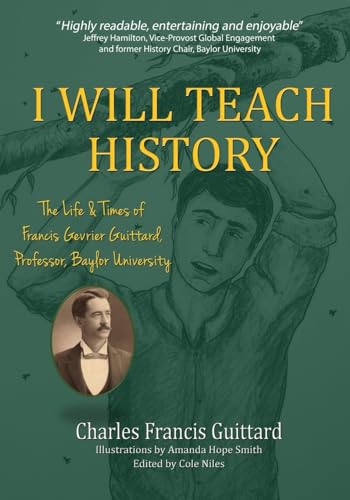 "Highly readable, entertaining and enjoyable"
Jeffrey Hamilton, Vice-Provost Global Engagement and former History Chair, Baylor University

I WILL TEACH HISTORY

The Life & Times of Francis Gevrier Guittard, Professor, Baylor University

Charles Francis Guittard
Illustrations by Amanda Hope Smith
Edited by Cole Niles